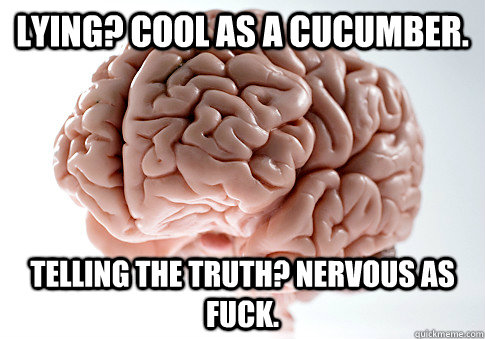 LYING? COOL AS A CUCUMBER.

TELLING THE TRUTH? NERVOUS AS FUCK.

quickmeme.com